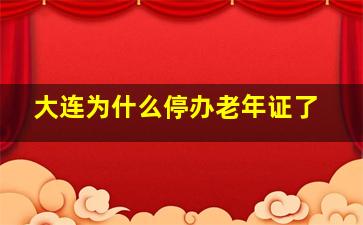 大连为什么停办老年证了